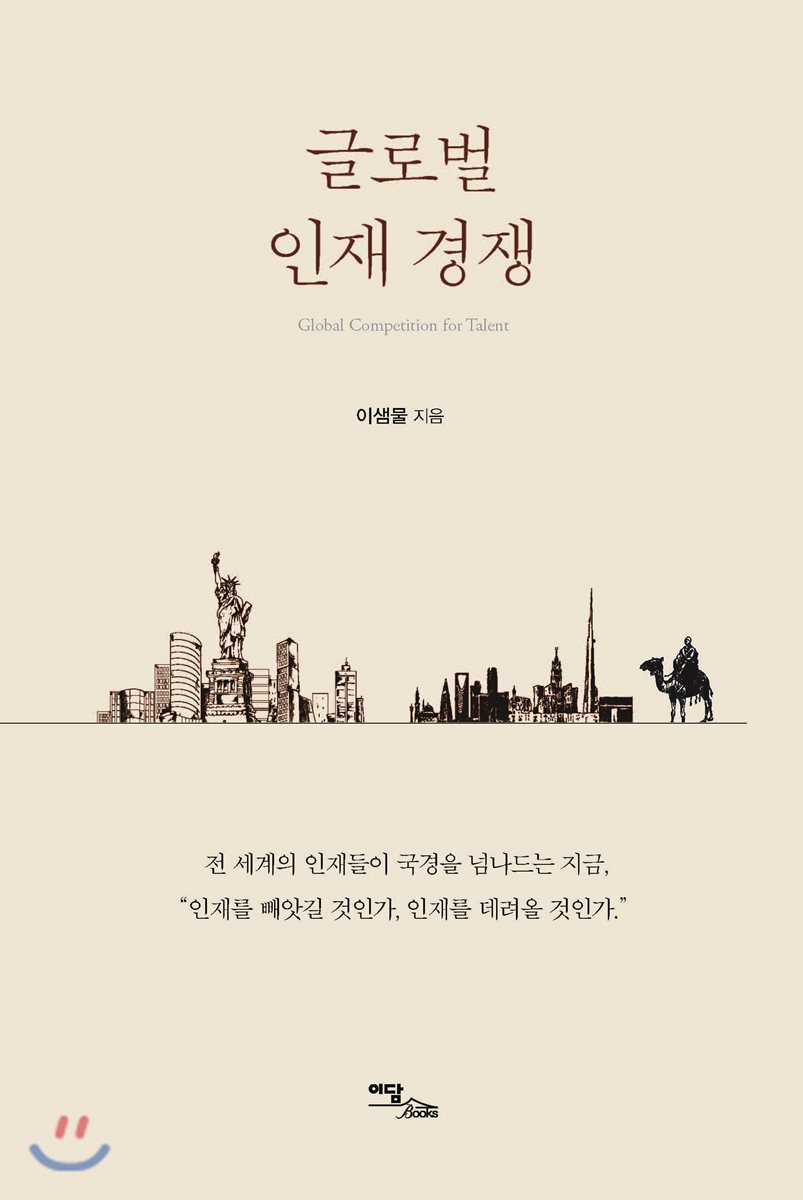 글로벌
인재 경쟁

Global Competition for Talent

이샘물 지음

전 세계의 인재들이 국경을 넘나드는 지금,
"인재를 빼앗길 것인가, 인재를 데려올 것인가."

어담
Books